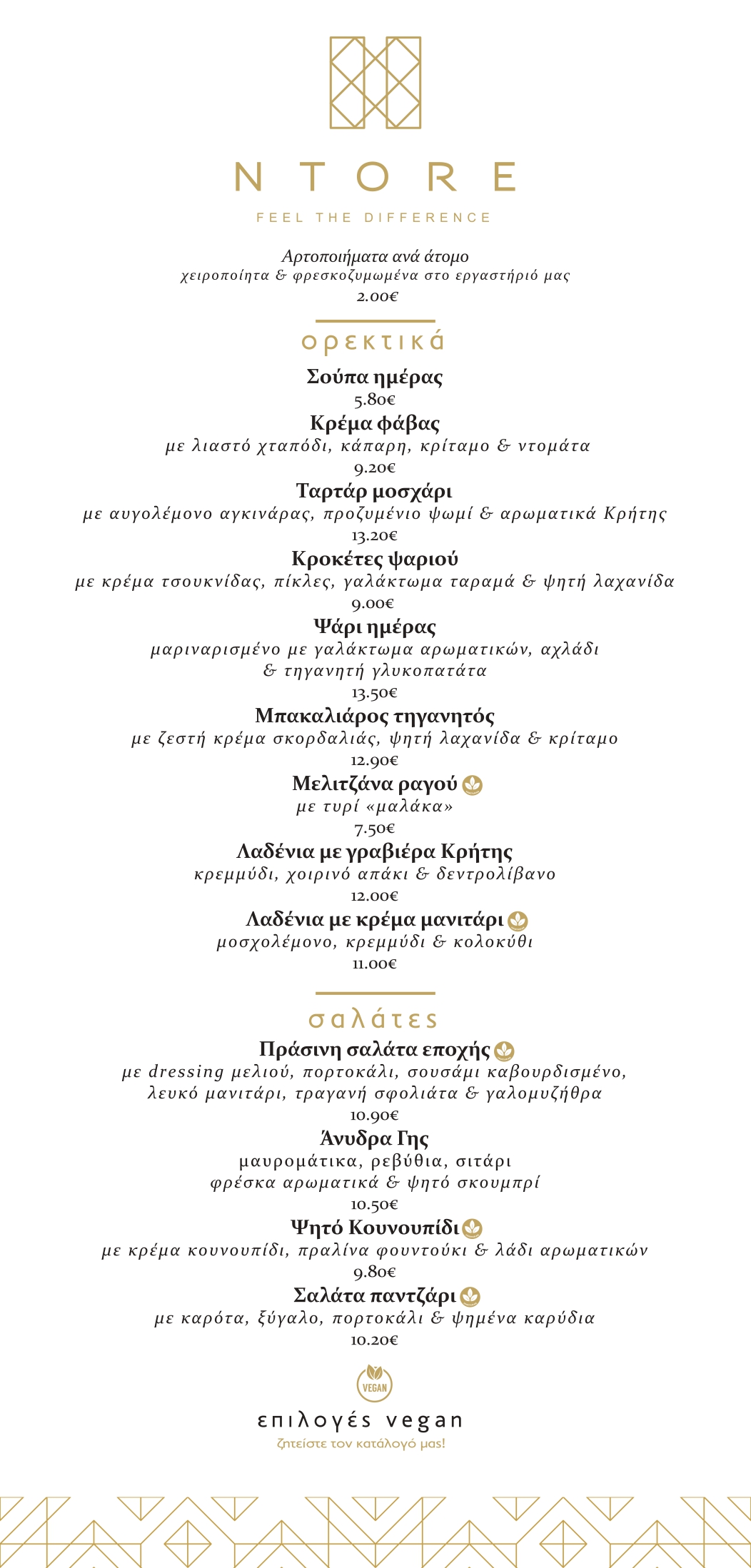 NTORE

FEEL THE DIFFERENCE

Αρτοποιήματα ανά άτομο
χειροποίητα & φρεσκοζυμωμένα στο εργαστήριό μας
2.00€

ορεκτικά

Σούπα ημέρας
5.80€

Κρέμα φάβας
με λιαστό χταπόδι, κάπαρη, κρίταμο & ντομάτα
9.20€

Ταρτάρ μοσχάρι
με αυγολέμονο αγκινάρας, προζυμένιο ψωμί & αρωματικά Κρήτης
13.20€

Κροκέτες ψαριού
με κρέμα τσουκνίδας, πίκλες, γαλάκτωμα ταραμά & ψητή λαχανίδα
9.00€

Ψάρι ημέρας
μαριναρισμένο με γαλάκτωμα αρωματικών, αχλάδι & τηγανητή γλυκοπατάτα
13.50€

Μπακαλιάρος τηγανητός
με ζεστή κρέμα σκορδαλιάς, ψητή λαχανίδα & κρίταμο
12.90€

Μελιτζάνα ραγού
με τυρί «μαλάκα»
7.50€

Λαδένια με γραβιέρα Κρήτης
κρεμμύδι, χοιρινό απάκι & δεντρολίβανο
12.00€

Λαδένια με κρέμα μανιτάρι
μοσχολέμονο, κρεμμύδι & κολοκύθι
11.00€

σαλάτες

Πράσινη σαλάτα εποχής
με dressing μελιού, πορτοκάλι, σουσάμι καβουρδισμένο, λευκό μανιτάρι, τραγανή σφολιάτα & γαλομυζήθρα
10.90€

Άνυδρα Γης
μαυρομάτικα, ρεβύθια, σιτάρι
φρέσκα αρωματικά & ψητό σκουμπρί
10.50€

Ψητό Κουνουπίδι
με κρέμα κουνουπίδι, πραλίνα φουντούκι & λάδι αρωματικών
9.80€

Σαλάτα παντζάρι
με καρότα, ξύγαλο, πορτοκάλι & ψημένα καρύδια
10.20€

VEGAN

επιλογές vegan
ζητείστε τον κατάλογό μας!